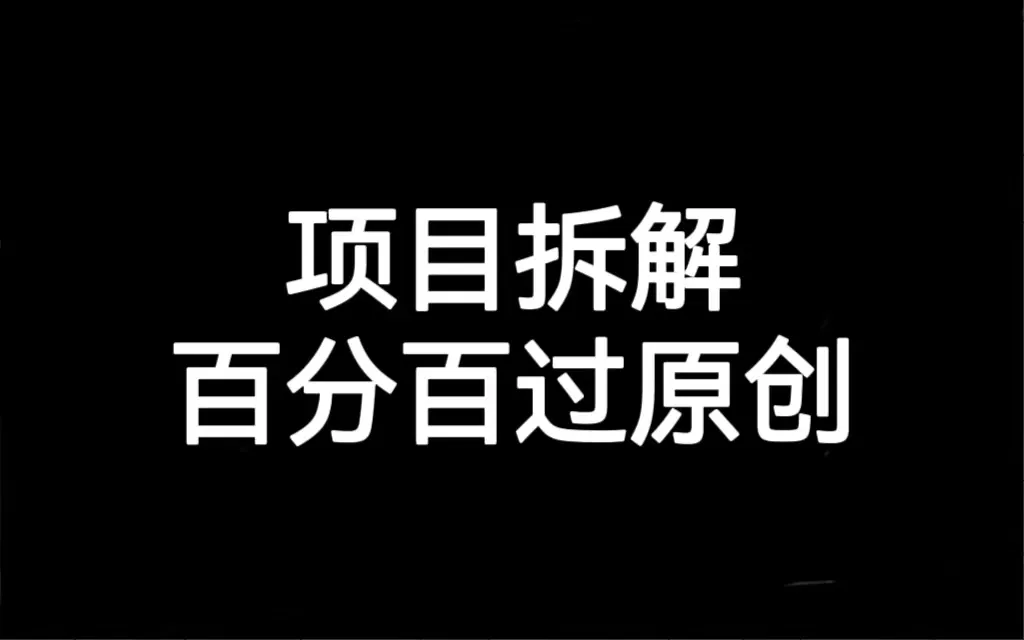 项目拆解
百分百过原创